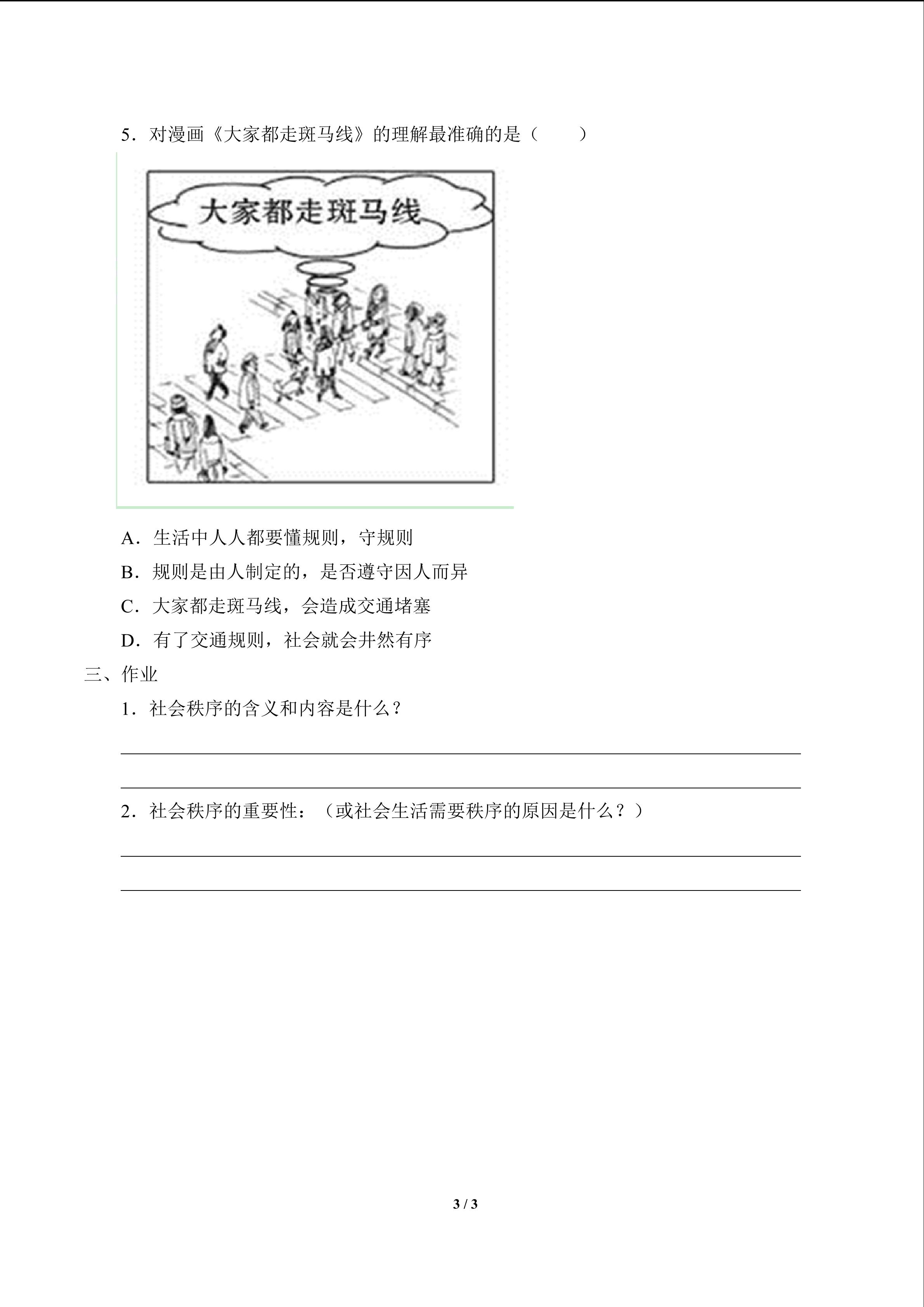 5．对漫画《大家都走斑马线》的理解最准确的是（　　）

大家都走斑马线

A．生活中人人都要懂规则，守规则

B．规则是由人制定的，是否遵守因人而异

C．大家都走斑马线，会造成交通堵塞

D．有了交通规则，社会就会井然有序

三、作业

1．社会秩序的含义和内容是什么？

2．社会秩序的重要性：（或社会生活需要秩序的原因是什么？）

3 / 3